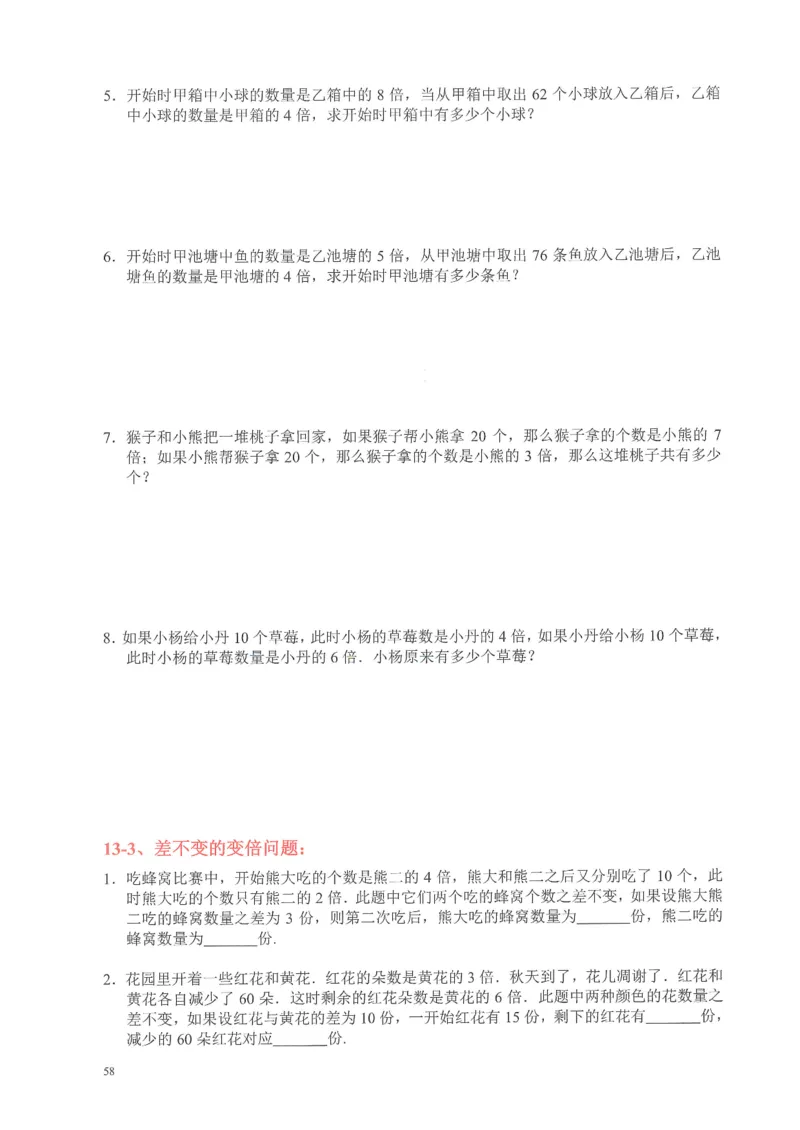 5. 开始时甲箱中小球的数量是乙箱中的 8 倍，当从甲箱中取出 62 个小球放入乙箱后，乙箱中小球的数量是甲箱的 4 倍，求开始时甲箱中有多少个小球？

6. 开始时甲池塘中鱼的数量是乙池塘的 5 倍，从甲池塘中取出 76 条鱼放入乙池塘后，乙池塘鱼的数量是甲池塘的 4 倍，求开始时甲池塘有多少条鱼？

7. 猴子和小熊把一堆桃子拿回家，如果猴子帮小熊拿 20 个，那么猴子拿的个数是小熊的 7 倍；如果小熊帮猴子拿 20 个，那么猴子拿的个数是小熊的 3 倍，那么这堆桃子共有多少个？

8. 如果小杨给小丹 10 个草莓，此时小杨的草莓数是小丹的 4 倍，如果小丹给小杨 10 个草莓，此时小杨的草莓数量是小丹的 6 倍．小杨原来有多少个草莓？

13-3、差不变的变倍问题：

1. 吃蜂窝比赛中，开始熊大吃的个数是熊二的 4 倍，熊大和熊二之后又分别吃了 10 个，此时熊大吃的个数只有熊二的 2 倍．此题中它们两个吃的蜂窝个数之差不变，如果设熊大熊二吃的蜂窝数量之差为 3 份，则第二次吃后，熊大吃的蜂窝数量为______份，熊二吃的蜂窝数量为______份．

2. 花园里开着一些红花和黄花．红花的朵数是黄花的 3 倍．秋天到了，花儿凋谢了．红花和黄花各自减少了 60 朵．这时剩余的红花朵数是黄花的 6 倍．此题中两种颜色的花数量之差不变，如果设红花与黄花的差为 10 份，一开始红花有 15 份，剩下的红花有______份，减少的 60 朵红花对应______份．

58